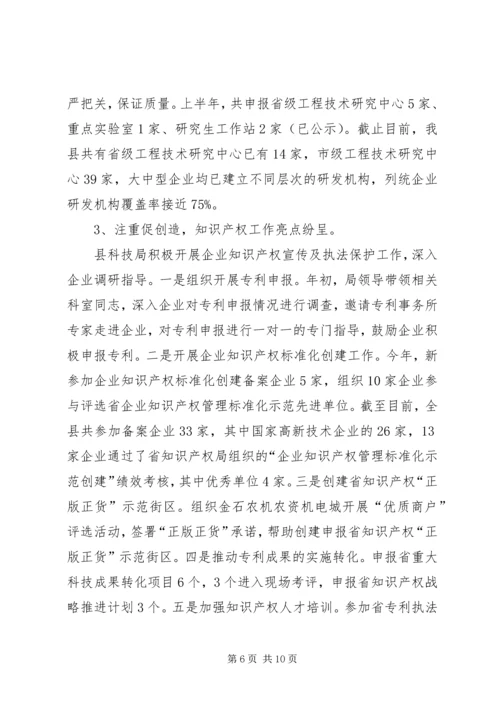 严把关，保证质量。上半年，共申报省级工程技术研究中心5家、重点实验室1家、研究生工作站2家（已公示）。截止目前，我县共有省级工程技术研究中心已有14家，市级工程技术研究中心39家，大中型企业均已建立不同层次的研发机构，列统企业研发机构覆盖率接近75%。

3、注重促创造，知识产权工作亮点纷呈。

县科技局积极开展企业知识产权宣传及执法保护工作，深入企业调研指导。一是组织开展专利申报。年初，局领导带领相关科室同志，深入企业对专利申报情况进行调查，邀请专利事务所专家走进企业，对专利申报进行一对一的专门指导，鼓励企业积极申报专利。二是开展企业知识产权标准化创建工作。今年，新参加企业知识产权标准化创建备案企业5家，组织10家企业参与评选省企业知识产权管理标准化示范先进单位。截至目前，全县共参加备案企业33家，其中国家高新技术企业的26家，13家企业通过了省知识产权局组织的“企业知识产权管理标准化示范创建”绩效考核，其中优秀单位4家。三是创建省知识产权“正版正货”示范街区。组织金石农机农资机电城开展“优质商户”评选活动，签署“正版正货”承诺，帮助创建申报省知识产权“正版正货”示范街区。四是推动专利成果的实施转化。申报省重大科技成果转化项目6个，3个进入现场考评，申报省知识产权战略推进计划3个。五是加强知识产权人才培训。参加省专利执法

第6页 共10页